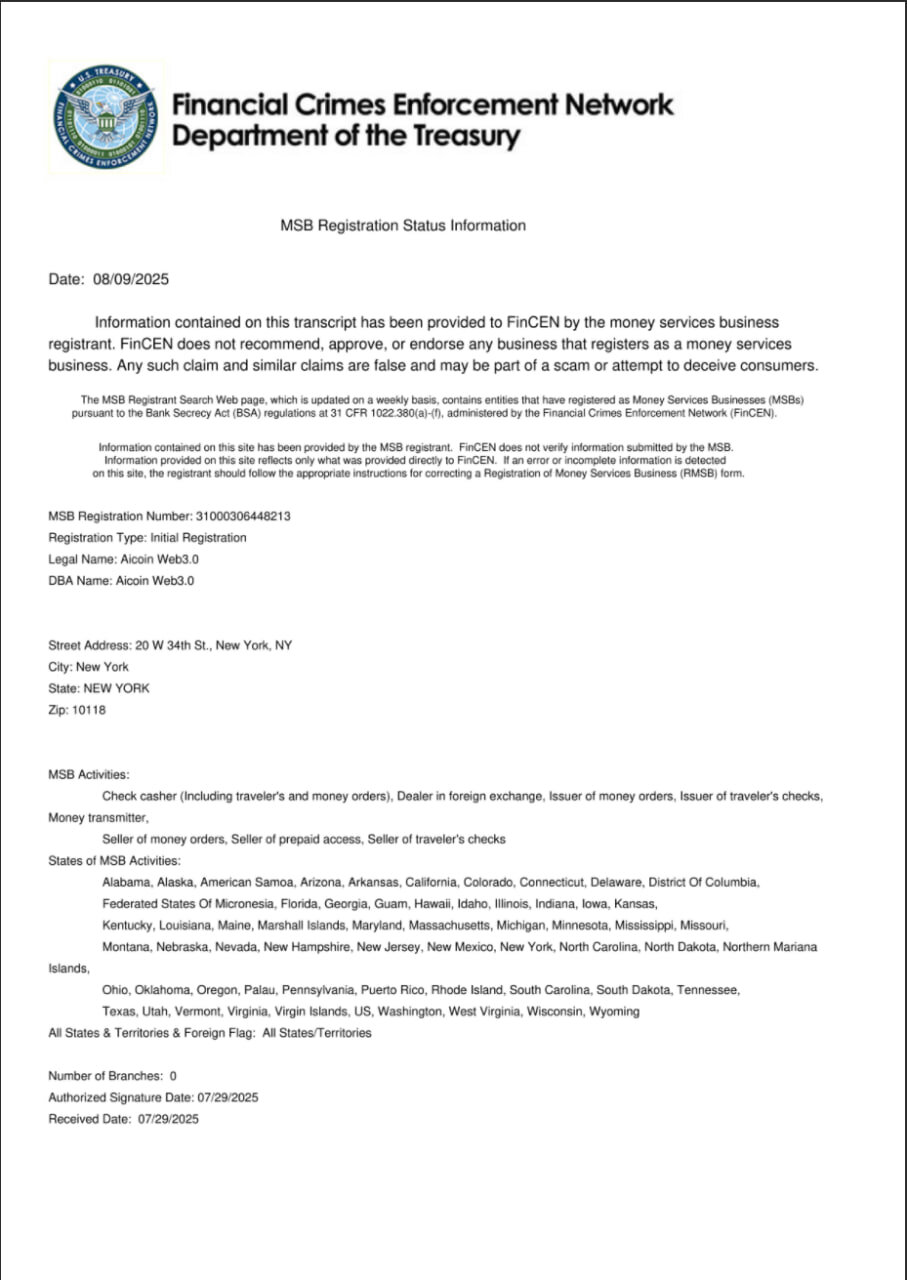 U.S. TREASURY
FINANCIAL CRIMES ENFORCEMENT NETWORK

Financial Crimes Enforcement Network
Department of the Treasury

MSB Registration Status Information

Date: 08/09/2025

Information contained on this transcript has been provided to FinCEN by the money services business registrant. FinCEN does not recommend, approve, or endorse any business that registers as a money services business. Any such claim and similar claims are false and may be part of a scam or attempt to deceive consumers.

The MSB Registrant Search Web page, which is updated on a weekly basis, contains entities that have registered as Money Services Businesses (MSBs) pursuant to the Bank Secrecy Act (BSA) regulations at 31 CFR 1022.380(a)-(f), administered by the Financial Crimes Enforcement Network (FinCEN).

Information contained on this site has been provided by the MSB registrant. FinCEN does not verify information submitted by the MSB. Information provided on this site reflects only what was provided directly to FinCEN. If an error or incomplete information is detected on this site, the registrant should follow the appropriate instructions for correcting a Registration of Money Services Business (RMSB) form.

MSB Registration Number: 31000306448213
Registration Type: Initial Registration
Legal Name: Aicoin Web3.0
DBA Name: Aicoin Web3.0

Street Address: 20 W 34th St., New York, NY
City: New York
State: NEW YORK
Zip: 10118

MSB Activities:
Check casher (Including traveler's and money orders), Dealer in foreign exchange, Issuer of money orders, Issuer of traveler's checks, Money transmitter,
Seller of money orders, Seller of prepaid access, Seller of traveler's checks
States of MSB Activities:
Alabama, Alaska, American Samoa, Arizona, Arkansas, California, Colorado, Connecticut, Delaware, District Of Columbia, Federated States Of Micronesia, Florida, Georgia, Guam, Hawaii, Idaho, Illinois, Indiana, Iowa, Kansas,
Kentucky, Louisiana, Maine, Marshall Islands, Maryland, Massachusetts, Michigan, Minnesota, Mississippi, Missouri,
Montana, Nebraska, Nevada, New Hampshire, New Jersey, New Mexico, New York, North Carolina, North Dakota, Northern Mariana Islands,
Ohio, Oklahoma, Oregon, Palau, Pennsylvania, Puerto Rico, Rhode Island, South Carolina, South Dakota, Tennessee,
Texas, Utah, Vermont, Virginia, Virgin Islands, US, Washington, West Virginia, Wisconsin, Wyoming
All States & Territories & Foreign Flag: All States/Territories

Number of Branches: 0
Authorized Signature Date: 07/29/2025
Received Date: 07/29/2025